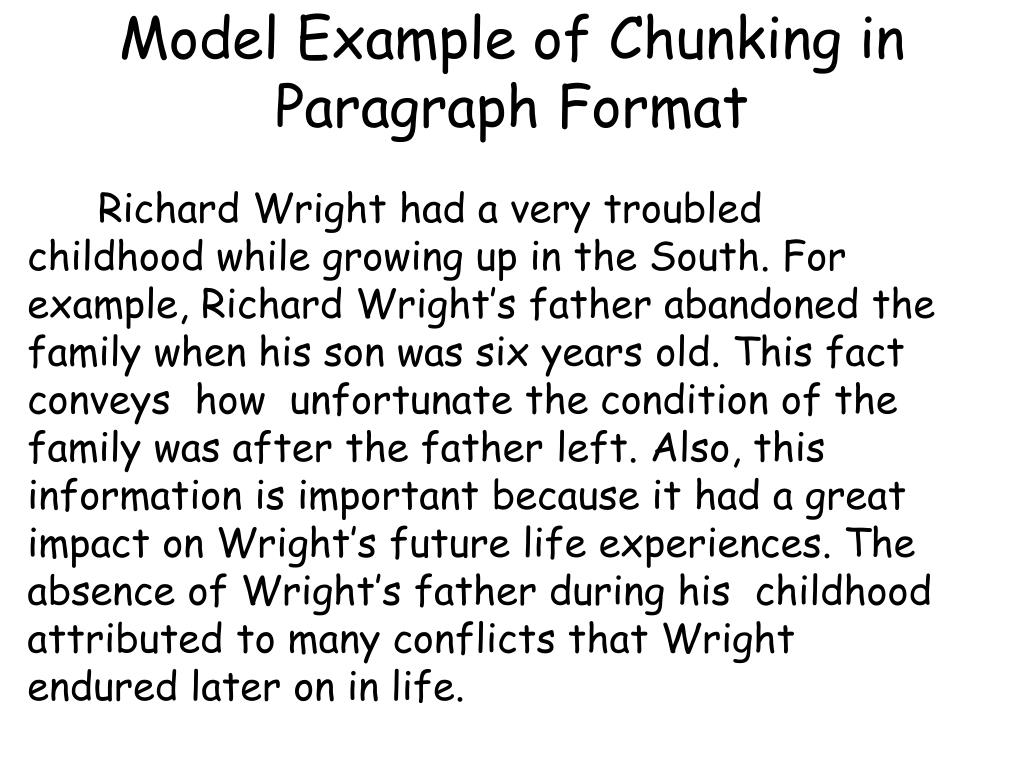 Model Example of Chunking in Paragraph Format

Richard Wright had a very troubled childhood while growing up in the South. For example, Richard Wright's father abandoned the family when his son was six years old. This fact conveys how unfortunate the condition of the family was after the father left. Also, this information is important because it had a great impact on Wright's future life experiences. The absence of Wright's father during his childhood attributed to many conflicts that Wright endured later on in life.